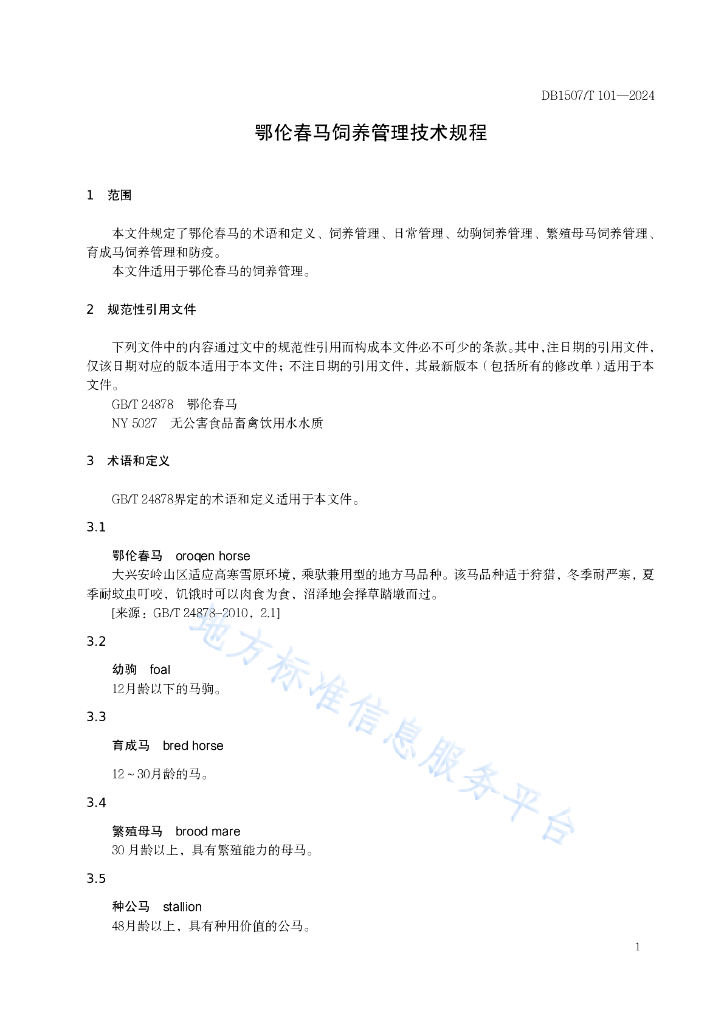 DB1507/T 101—2024

鄂伦春马饲养管理技术规程

1 范围

本文件规定了鄂伦春马的术语和定义、饲养管理、日常管理、幼驹饲养管理、繁殖母马饲养管理、育成马饲养管理和防疫。
本文件适用于鄂伦春马的饲养管理。

2 规范性引用文件

下列文件中的内容通过文中的规范性引用而构成本文件必不可少的条款。其中，注日期的引用文件，仅该日期对应的版本适用于本文件；不注日期的引用文件，其最新版本（包括所有的修改单）适用于本文件。
GB/T 24878 鄂伦春马
NY 5027 无公害食品畜禽饮用水水质

3 术语和定义

GB/T 24878界定的术语和定义适用于本文件。

3.1

鄂伦春马 oroqen horse
大兴安岭山区适应高寒雪原环境，乘驮兼用型的地方马品种。该马品种适于狩猎，冬季耐严寒，夏季耐蚊虫叮咬，饥饿时可以肉食为食，沼泽地会择草踏墩而过。
[来源：GB/T 24878-2010，2.1]

3.2

幼驹 foal
12月龄以下的马驹。

3.3

育成马 bred horse
12～30月龄的马。

3.4

繁殖母马 brood mare
30月龄以上，具有繁殖能力的母马。

3.5

种公马 stallion
48月龄以上，具有种用价值的公马。

地方标准信息服务平台

1